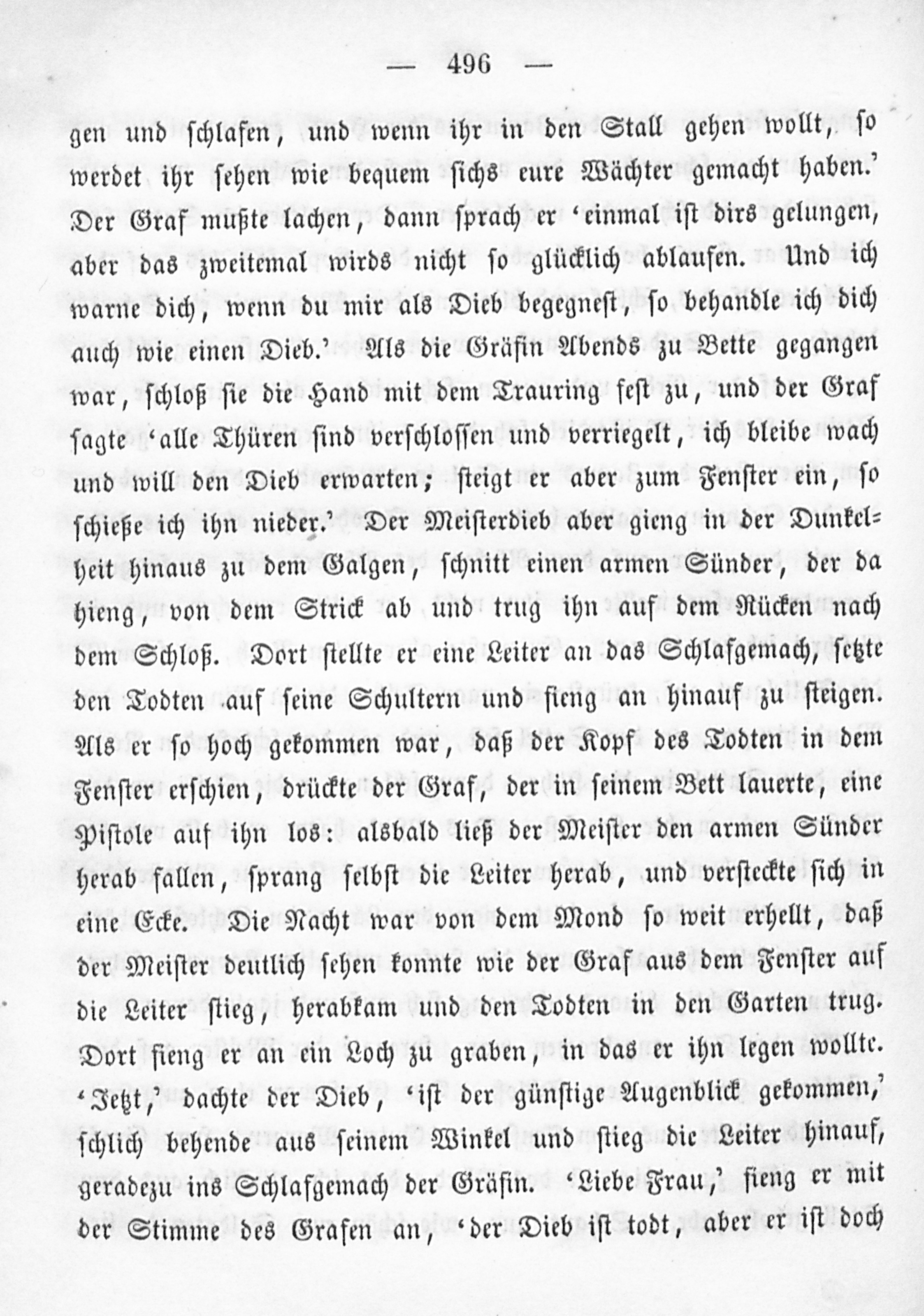 — 496 —

gen und schlafen, und wenn ihr in den Stall gehen wollt, so werdet ihr sehen wie bequem sichs eure Wächter gemacht haben.' Der Graf mußte lachen, dann sprach er 'einmal ist dirs gelungen, aber das zweitemal wirds nicht so glücklich ablaufen. Und ich warne dich, wenn du mir als Dieb begegnest, so behandle ich dich auch wie einen Dieb.' Als die Gräfin Abends zu Bette gegangen war, schloß sie die Hand mit dem Trauring fest zu, und der Graf sagte 'alle Thüren sind verschlossen und verriegelt, ich bleibe wach und will den Dieb erwarten; steigt er aber zum Fenster ein, so schieße ich ihn nieder.' Der Meisterdieb aber gieng in der Dunkelheit hinaus zu dem Galgen, schnitt einen armen Sünder, der da hieng, von dem Strick ab und trug ihn auf dem Rücken nach dem Schloß. Dort stellte er eine Leiter an das Schlafgemach, setzte den Todten auf seine Schultern und fieng an hinauf zu steigen. Als er so hoch gekommen war, daß der Kopf des Todten in dem Fenster erschien, drückte der Graf, der in seinem Bett lauerte, eine Pistole auf ihn los: alsbald ließ der Meister den armen Sünder herab fallen, sprang selbst die Leiter herab, und versteckte sich in eine Ecke. Die Nacht war von dem Mond so weit erhellt, daß der Meister deutlich sehen konnte wie der Graf aus dem Fenster auf die Leiter stieg, herabkam und den Todten in den Garten trug. Dort fieng er an ein Loch zu graben, in das er ihn legen wollte. 'Jetzt,' dachte der Dieb, 'ist der günstige Augenblick gekommen,' schlich behende aus seinem Winkel und stieg die Leiter hinauf, geradezu ins Schlafgemach der Gräfin. 'Liebe Frau,' fieng er mit der Stimme des Grafen an, 'der Dieb ist todt, aber er ist doch